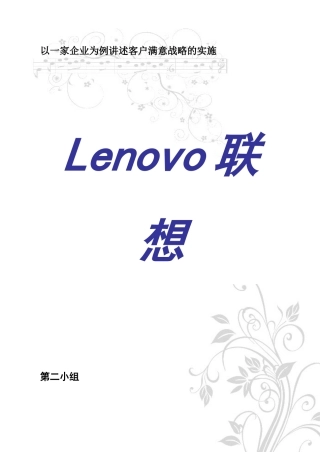 以一家企业为例讲述客户满意战略的实施

Lenovo 联想

第二小组